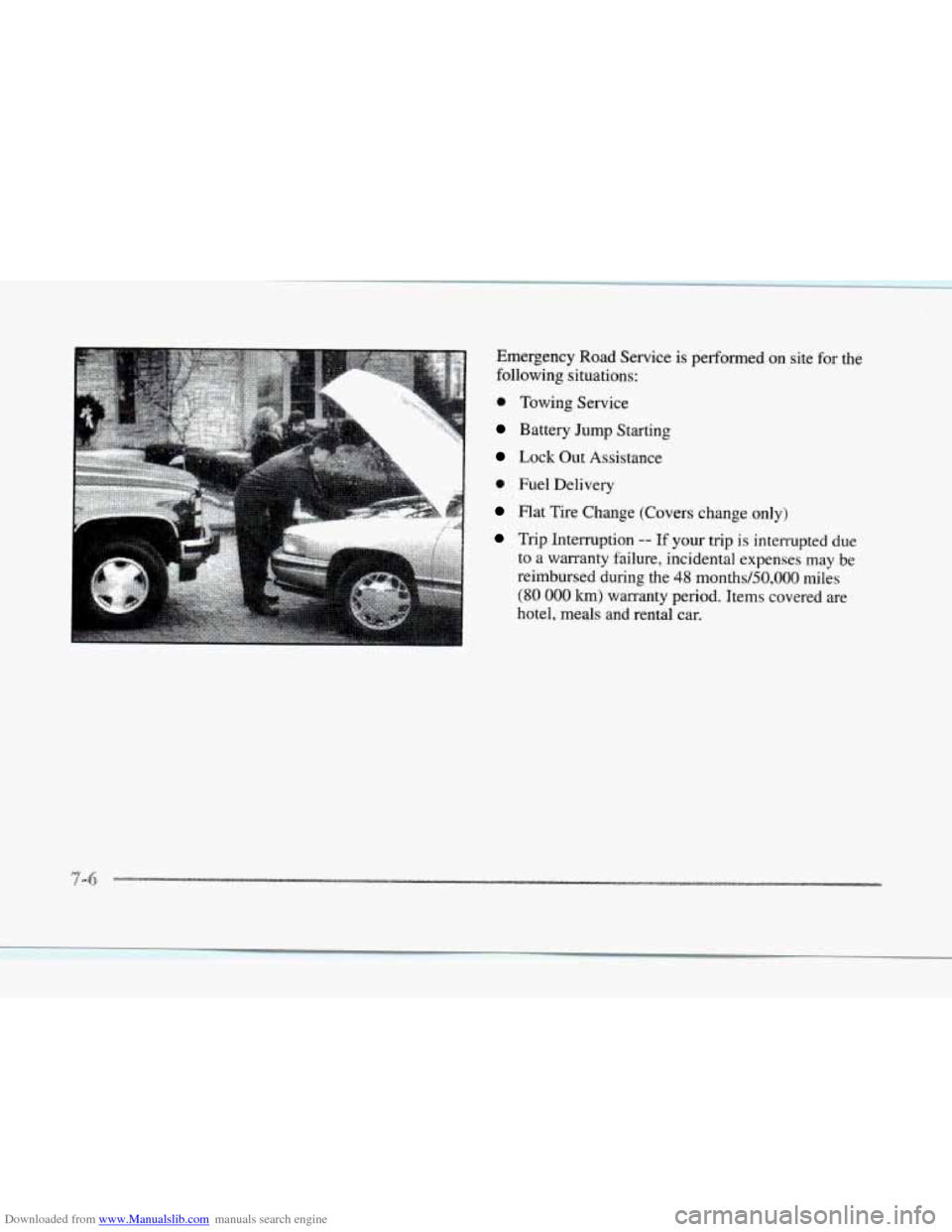 Emergency Road Service is performed on site for the following situations:

- Towing Service
- Battery Jump Starting
- Lock Out Assistance
- Fuel Delivery
- Flat Tire Change (Covers change only)
- Trip Interruption -- If your trip is interrupted due to a warranty failure, incidental expenses may be reimbursed during the 48 months/50,000 miles (80 000 km) warranty period. Items covered are hotel, meals and rental car.

7-6

Downloaded from www.Manualslib.com manuals search engine

carmanualsonline.info